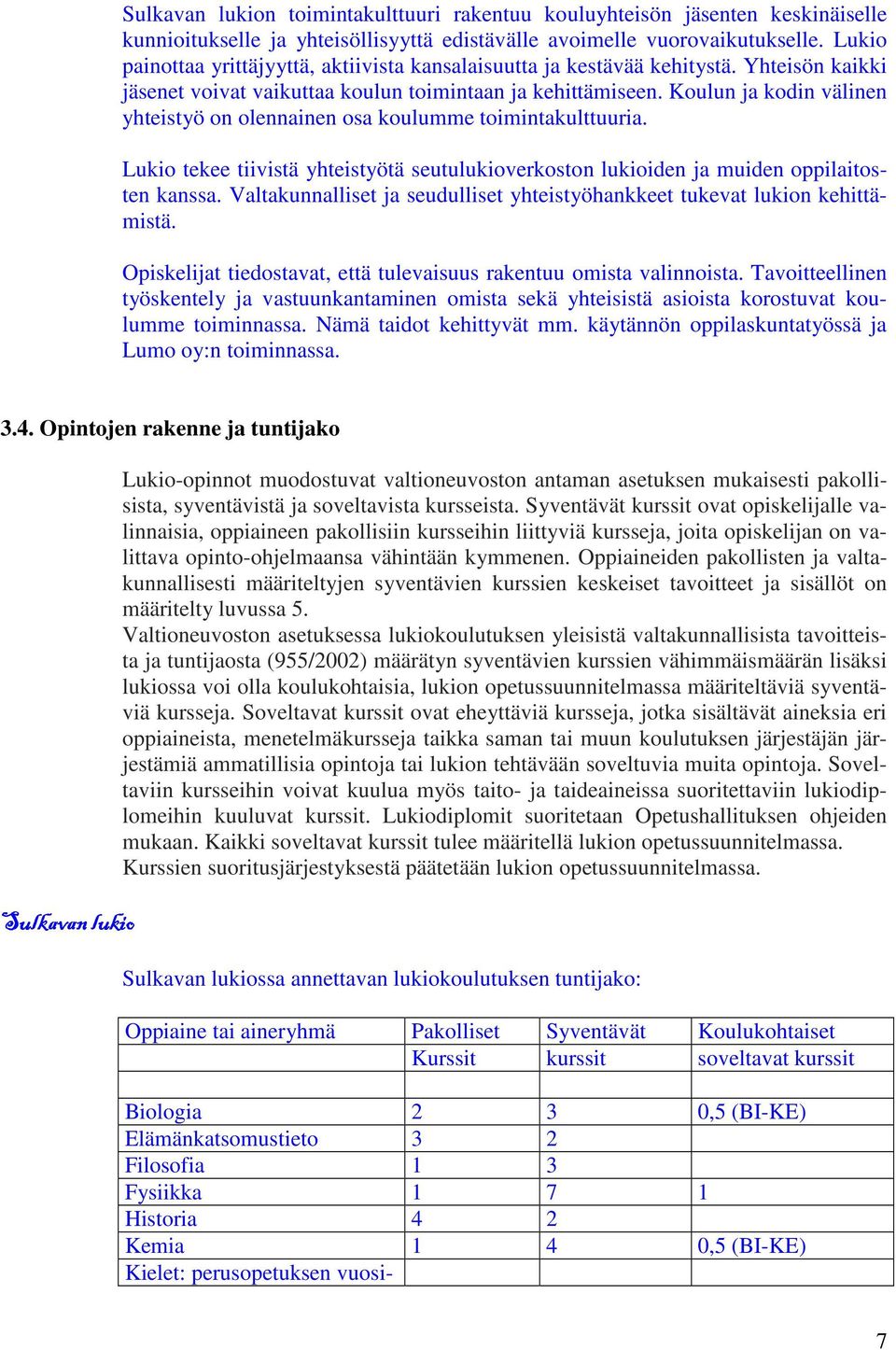 Sulkavan lukion toimintakulttuuri rakentuu kouluyhteisön jäsenten keskinäiselle kunnioitukselle ja yhteisöllisyyttä edistävälle avoimelle vuorovaikutukselle. Lukio painottaa yrittäjyyttä, aktiivista kansalaisuutta ja kestävää kehitystä. Yhteisön kaikki jäsenet voivat vaikuttaa koulun toimintaan ja kehittämiseen. Koulun ja kodin välinen yhteistyö on olennainen osa koulumme toimintakulttuuria.

Lukio tekee tiivistä yhteistyötä seutulukioverkoston lukioiden ja muiden oppilaitosten kanssa. Valtakunnalliset ja seudulliset yhteistyöhankkeet tukevat lukion kehittämistä.

Opiskelijat tiedostavat, että tulevaisuus rakentuu omista valinnoista. Tavoitteellinen työskentely ja vastuunkantaminen omista sekä yhteisistä asioista korostuvat koulumme toiminnassa. Nämä taidot kehittyvät mm. käytännön oppilaskuntatyössä ja Lumo oy:n toiminnassa.

3.4. Opintojen rakenne ja tuntijako

Lukio-opinnot muodostuvat valtioneuvoston antaman asetuksen mukaisesti pakollisista, syventävistä ja soveltavista kursseista. Syventävät kurssit ovat opiskelijalle valinnaisia, oppiaineen pakollisiin kursseihin liittyviä kursseja, joita opiskelijan on valittava opinto-ohjelmaansa vähintään kymmenen. Oppiaineiden pakollisten ja valtakunnallisesti määriteltyjen syventävien kurssien keskeiset tavoitteet ja sisällöt on määritelty luvussa 5.
Valtioneuvoston asetuksessa lukiokoulutuksen yleisistä valtakunnallisista tavoitteista ja tuntijaosta (955/2002) määrätyn syventävien kurssien vähimmäismäärän lisäksi lukiossa voi olla koulukohtaisia, lukion opetussuunnitelmassa määriteltäviä syventäviä kursseja. Soveltavat kurssit ovat eheyttäviä kursseja, jotka sisältävät aineksia eri oppiaineista, menetelmäkursseja taikka saman tai muun koulutuksen järjestäjän järjestämiä ammatillisia opintoja tai lukion tehtävään soveltuvia muita opintoja. Soveltaviin kursseihin voivat kuulua myös taito- ja taideaineissa suoritettaviin lukiodiplomeihin kuuluvat kurssit. Lukiodiplomit suoritetaan Opetushallituksen ohjeiden mukaan. Kaikki soveltavat kurssit tulee määritellä lukion opetussuunnitelmassa.
Kurssien suoritusjärjestyksestä päätetään lukion opetussuunnitelmassa.

Sulkavan lukio

Sulkavan lukiossa annettavan lukiokoulutuksen tuntijako:

| Oppiaine tai aineryhmä | Pakolliset Kurssit | Syventävät kurssit | Koulukohtaiset soveltavat kurssit |
|---|---|---|---|
| | | | |
| Biologia | 2 | 3 | 0,5 (BI-KE) |
| Elämänkatsomustieto | 3 | 2 | |
| Filosofia | 1 | 3 | |
| Fysiikka | 1 | 7 | 1 |
| Historia | 4 | 2 | |
| Kemia | 1 | 4 | 0,5 (BI-KE) |
| Kielet: perusopetuksen vuosi- | | | |

7